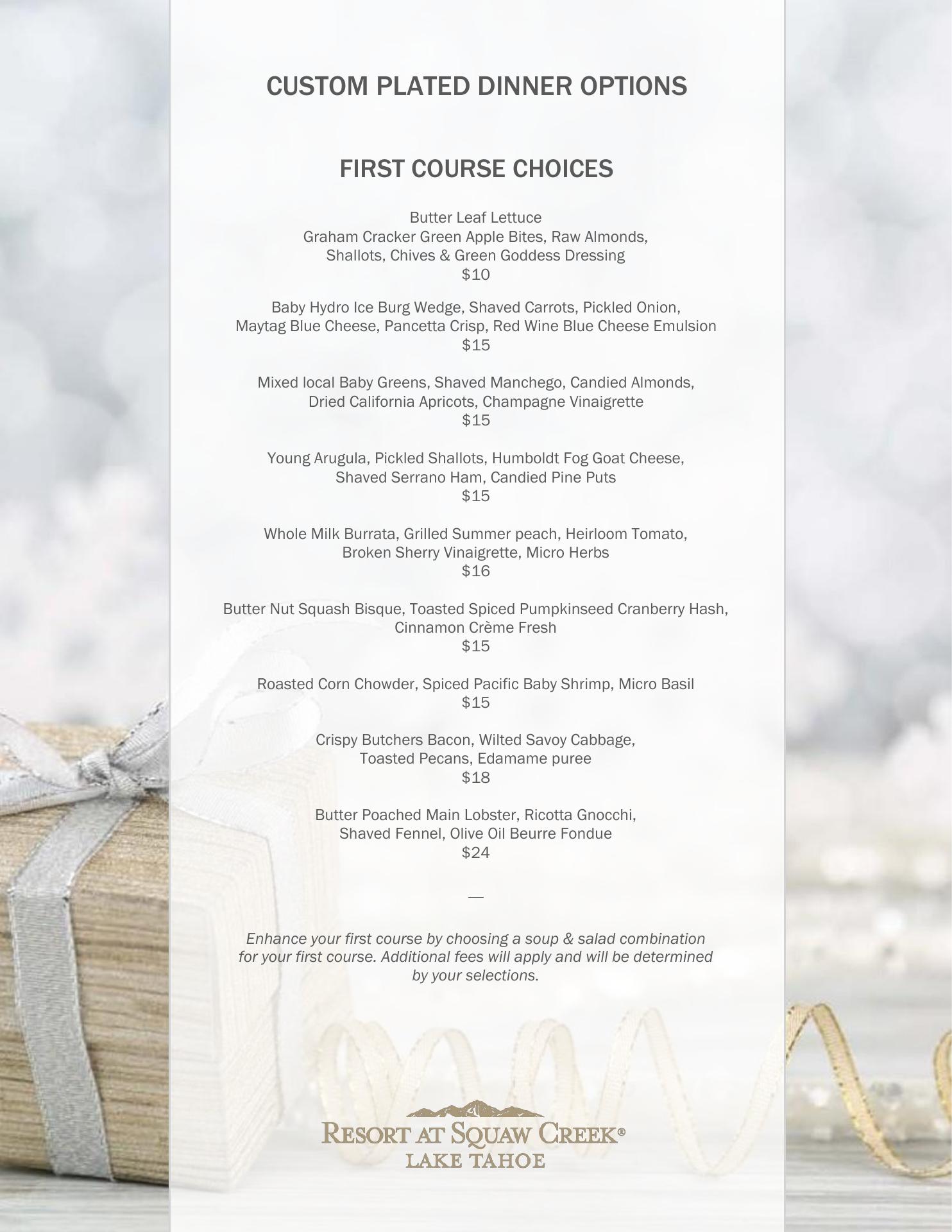 CUSTOM PLATED DINNER OPTIONS

FIRST COURSE CHOICES

Butter Leaf Lettuce
Graham Cracker Green Apple Bites, Raw Almonds, Shallots, Chives & Green Goddess Dressing
$10

Baby Hydro Ice Burg Wedge, Shaved Carrots, Pickled Onion, Maytag Blue Cheese, Pancetta Crisp, Red Wine Blue Cheese Emulsion
$15

Mixed local Baby Greens, Shaved Manchego, Candied Almonds, Dried California Apricots, Champagne Vinaigrette
$15

Young Arugula, Pickled Shallots, Humboldt Fog Goat Cheese, Shaved Serrano Ham, Candied Pine Puts
$15

Whole Milk Burrata, Grilled Summer peach, Heirloom Tomato, Broken Sherry Vinaigrette, Micro Herbs
$16

Butter Nut Squash Bisque, Toasted Spiced Pumpkinseed Cranberry Hash, Cinnamon Crème Fresh
$15

Roasted Corn Chowder, Spiced Pacific Baby Shrimp, Micro Basil
$15

Crispy Butchers Bacon, Wilted Savoy Cabbage, Toasted Pecans, Edamame puree
$18

Butter Poached Main Lobster, Ricotta Gnocchi, Shaved Fennel, Olive Oil Beurre Fondue
$24

—

Enhance your first course by choosing a soup & salad combination for your first course. Additional fees will apply and will be determined by your selections.

RESORT AT SQUAW CREEK®
LAKE TAHOE